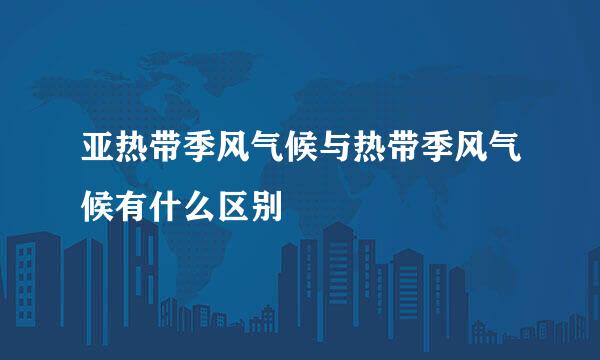 亚热带季风气候与热带季风气候有什么区别